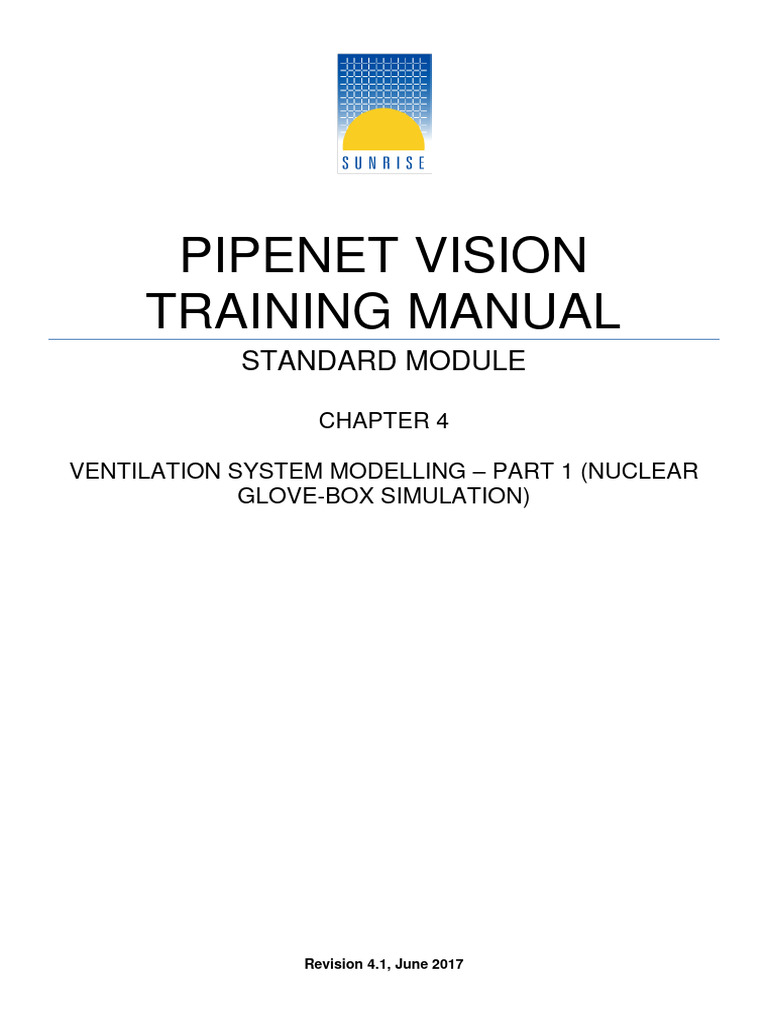 SUNRISE

PIPENET VISION
TRAINING MANUAL

STANDARD MODULE

CHAPTER 4

VENTILATION SYSTEM MODELLING – PART 1 (NUCLEAR GLOVE-BOX SIMULATION)

Revision 4.1, June 2017